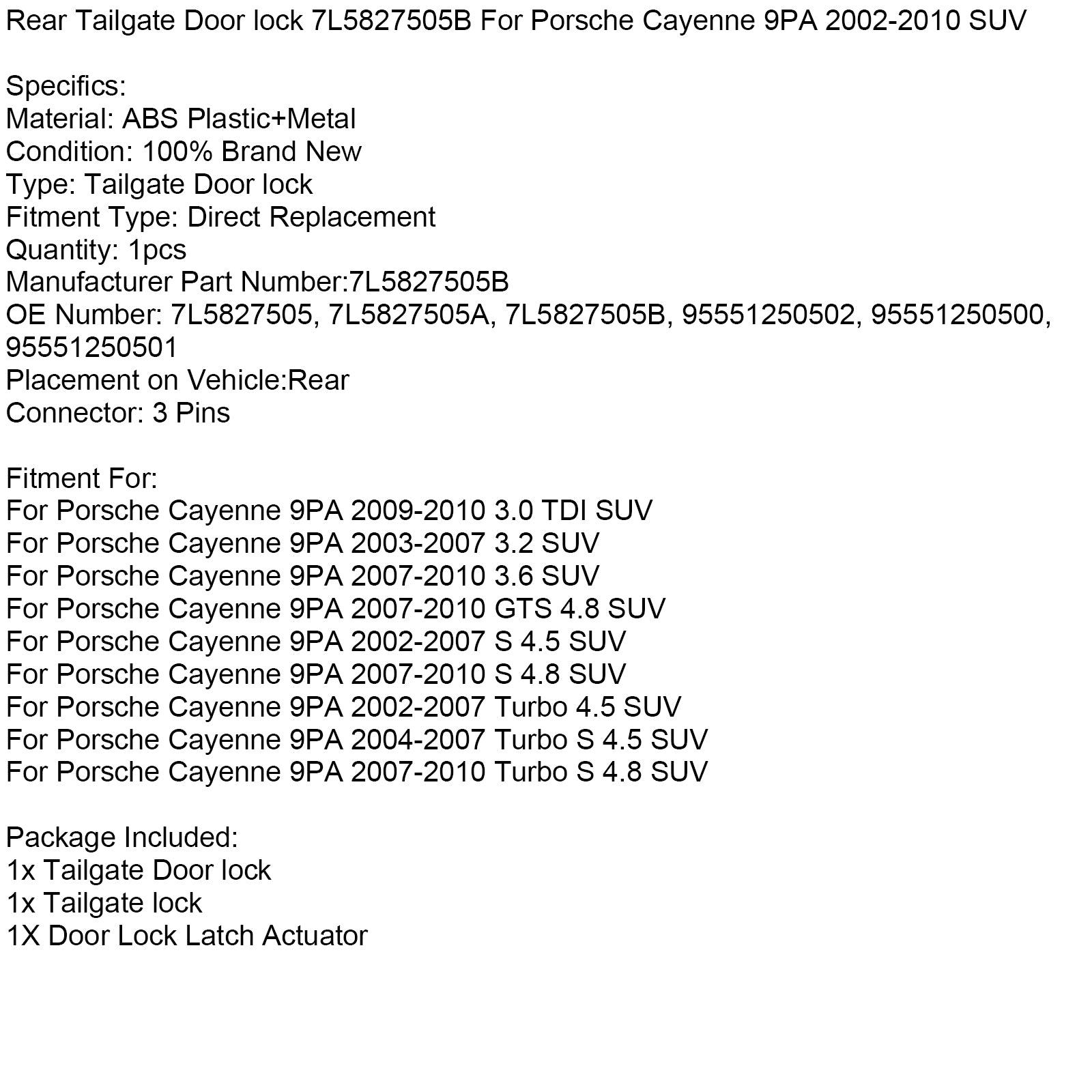 Rear Tailgate Door lock 7L5827505B For Porsche Cayenne 9PA 2002-2010 SUV

Specifics:
Material: ABS Plastic+Metal
Condition: 100% Brand New
Type: Tailgate Door lock
Fitment Type: Direct Replacement
Quantity: 1pcs
Manufacturer Part Number:7L5827505B
OE Number: 7L5827505, 7L5827505A, 7L5827505B, 95551250502, 95551250500, 95551250501
Placement on Vehicle:Rear
Connector: 3 Pins

Fitment For:
For Porsche Cayenne 9PA 2009-2010 3.0 TDI SUV
For Porsche Cayenne 9PA 2003-2007 3.2 SUV
For Porsche Cayenne 9PA 2007-2010 3.6 SUV
For Porsche Cayenne 9PA 2007-2010 GTS 4.8 SUV
For Porsche Cayenne 9PA 2002-2007 S 4.5 SUV
For Porsche Cayenne 9PA 2007-2010 S 4.8 SUV
For Porsche Cayenne 9PA 2002-2007 Turbo 4.5 SUV
For Porsche Cayenne 9PA 2004-2007 Turbo S 4.5 SUV
For Porsche Cayenne 9PA 2007-2010 Turbo S 4.8 SUV

Package Included:
1x Tailgate Door lock
1x Tailgate lock
1X Door Lock Latch Actuator